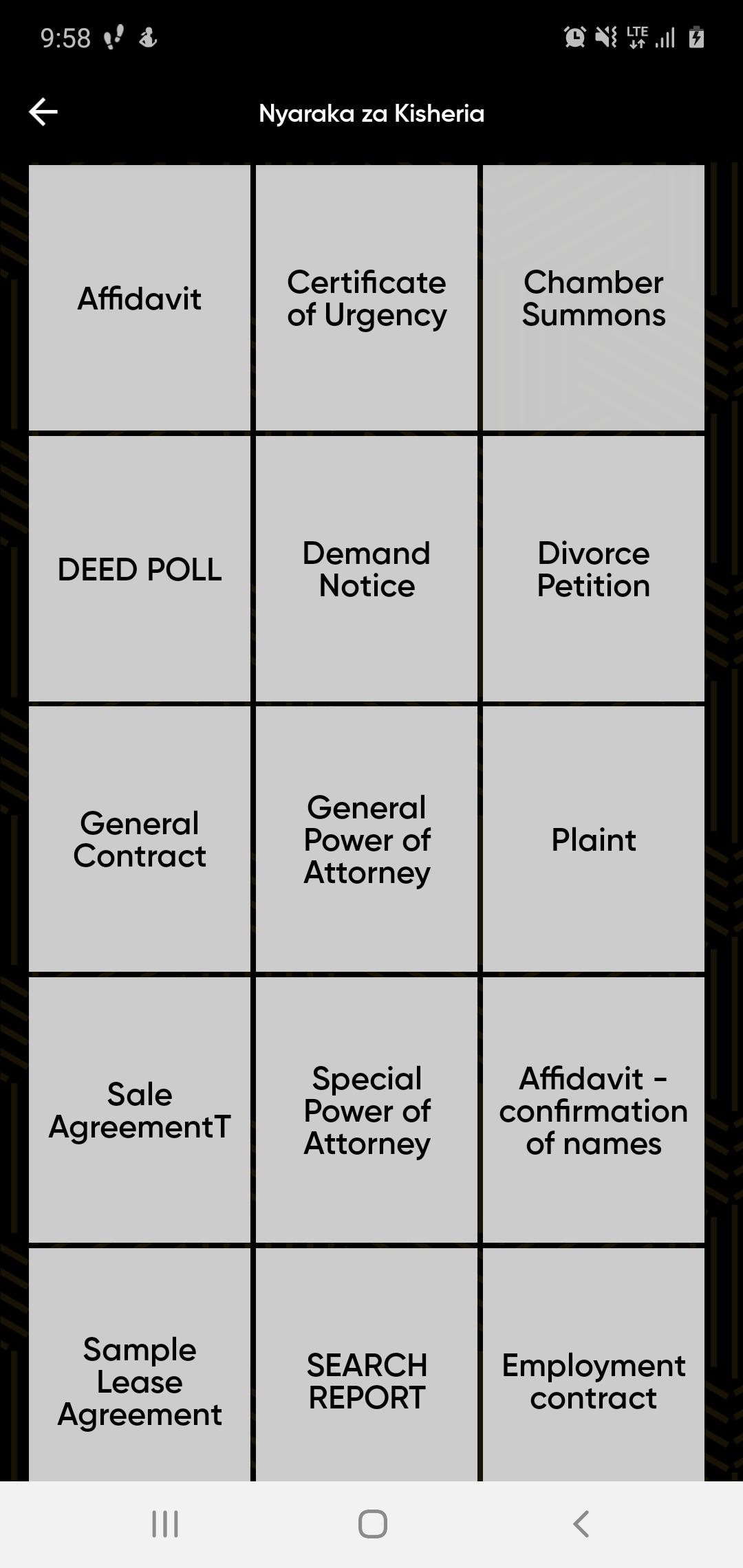 9:58

LTE

Nyaraka za Kisheria

Affidavit

Certificate of Urgency

Chamber Summons

DEED POLL

Demand Notice

Divorce Petition

General Contract

General Power of Attorney

Plaint

Sale AgreementT

Special Power of Attorney

Affidavit - confirmation of names

Sample Lease Agreement

SEARCH REPORT

Employment contract